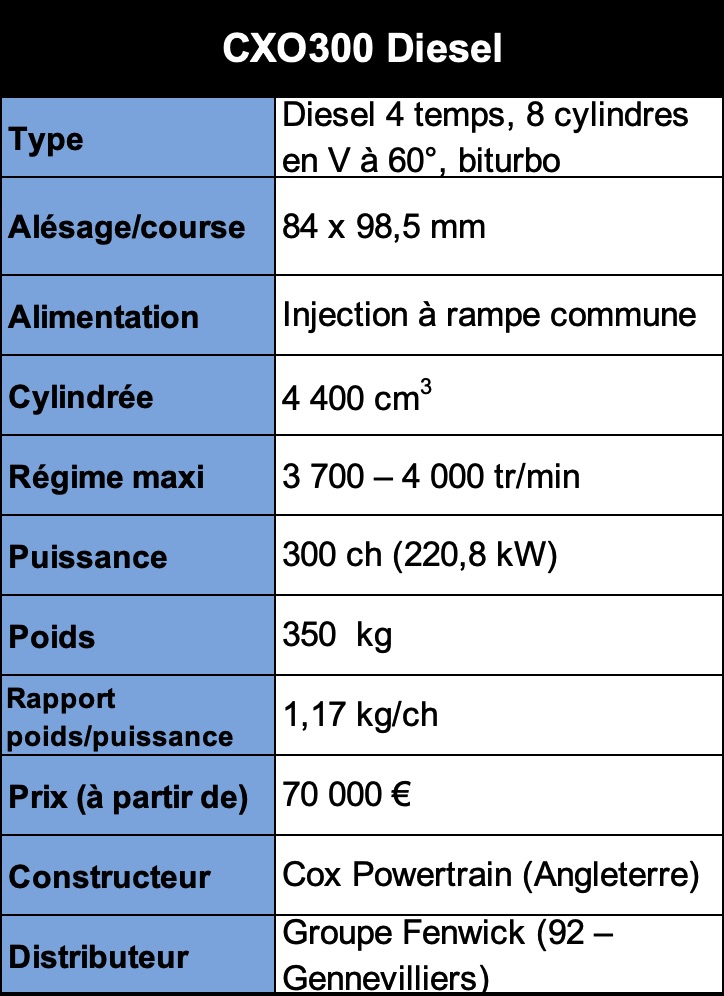 | CXO300 Diesel | |
|---|---|
| Type | Diesel 4 temps, 8 cylindres en V à 60°, biturbo |
| Alésage/course | 84 x 98,5 mm |
| Alimentation | Injection à rampe commune |
| Cylindrée | 4 400 $cm^3$ |
| Régime maxi | 3 700 – 4 000 tr/min |
| Puissance | 300 ch (220,8 kW) |
| Poids | 350 kg |
| Rapport poids/puissance | 1,17 kg/ch |
| Prix (à partir de) | 70 000 € |
| Constructeur | Cox Powertrain (Angleterre) |
| Distributeur | Groupe Fenwick (92 – Gennevilliers) |